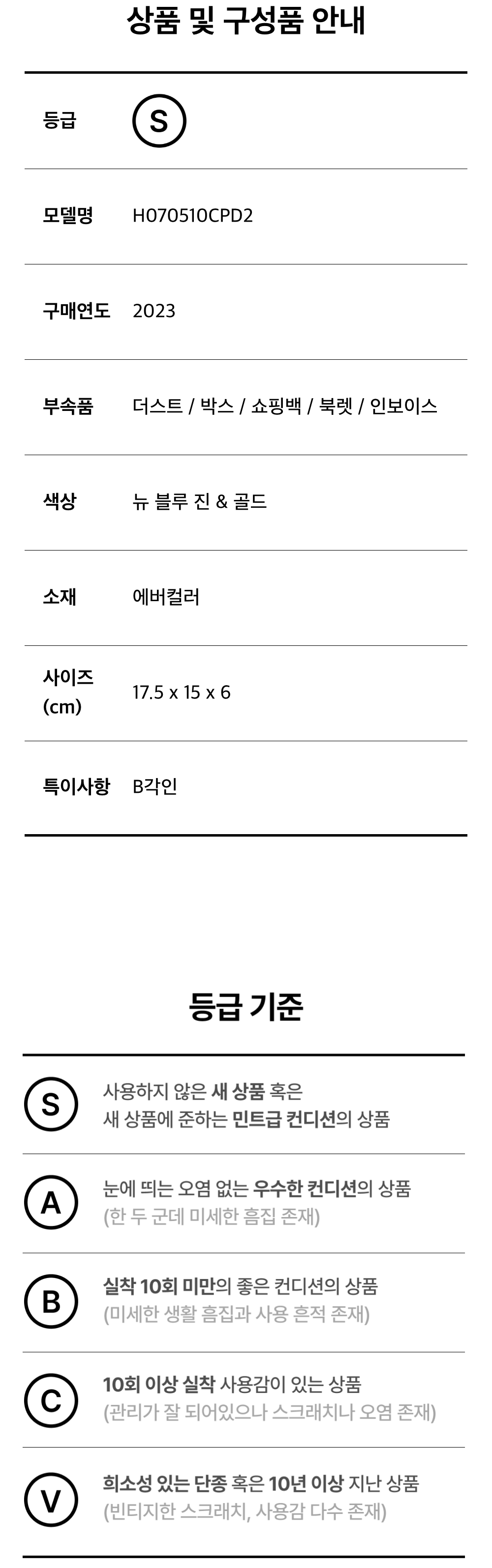 상품 및 구성품 안내

등급 S

모델명 H070510CPD2

구매연도 2023

부속품 더스트 / 박스 / 쇼핑백 / 북렛 / 인보이스

색상 뉴 블루 진 & 골드

소재 에버컬러

사이즈 (cm) 17.5 x 15 x 6

특이사항 B각인

등급 기준

S 사용하지 않은 새 상품 혹은 새 상품에 준하는 민트급 컨디션의 상품

A 눈에 띄는 오염 없는 우수한 컨디션의 상품 (한 두 군데 미세한 흠집 존재)

B 실착 10회 미만의 좋은 컨디션의 상품 (미세한 생활 흠집과 사용 흔적 존재)

C 10회 이상 실착 사용감이 있는 상품 (관리가 잘 되어있으나 스크래치나 오염 존재)

V 희소성 있는 단종 혹은 10년 이상 지난 상품 (빈티지한 스크래치, 사용감 다수 존재)